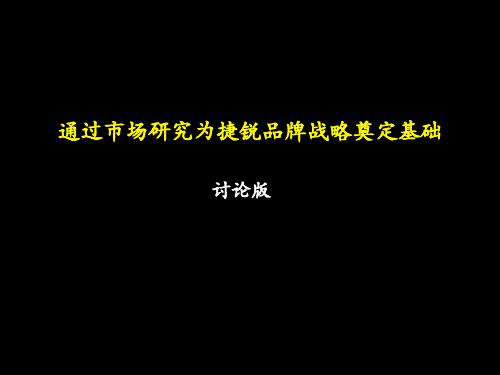 通过市场研究为捷锐品牌战略奠定基础

讨论版